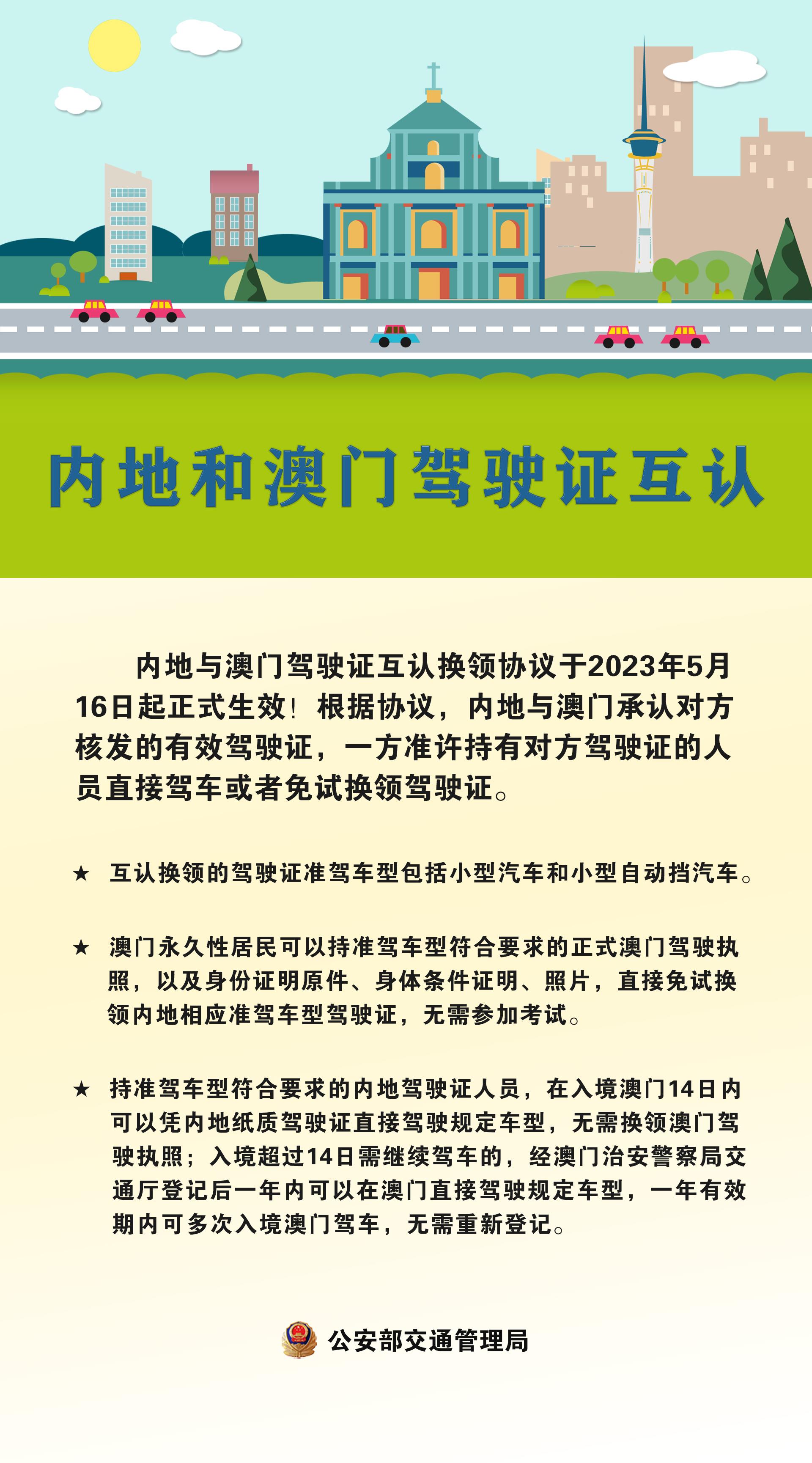 内地和澳门驾驶证互认

内地与澳门驾驶证互认换领协议于2023年5月16日起正式生效！根据协议，内地与澳门承认对方核发的有效驾驶证，一方准许持有对方驾驶证的人员直接驾车或者免试换领驾驶证。

★ 互认换领的驾驶证准驾车型包括小型汽车和小型自动挡汽车。

★ 澳门永久性居民可以持准驾车型符合要求的正式澳门驾驶执照，以及身份证明原件、身体条件证明、照片，直接免试换领内地相应准驾车型驾驶证，无需参加考试。

★ 持准驾车型符合要求的内地驾驶证人员，在入境澳门14日内可以凭内地纸质驾驶证直接驾驶规定车型，无需换领澳门驾驶执照；入境超过14日需继续驾车的，经澳门治安警察局交通厅登记后一年内可以在澳门直接驾驶规定车型，一年有效期内可多次入境澳门驾车，无需重新登记。

公安部交通管理局